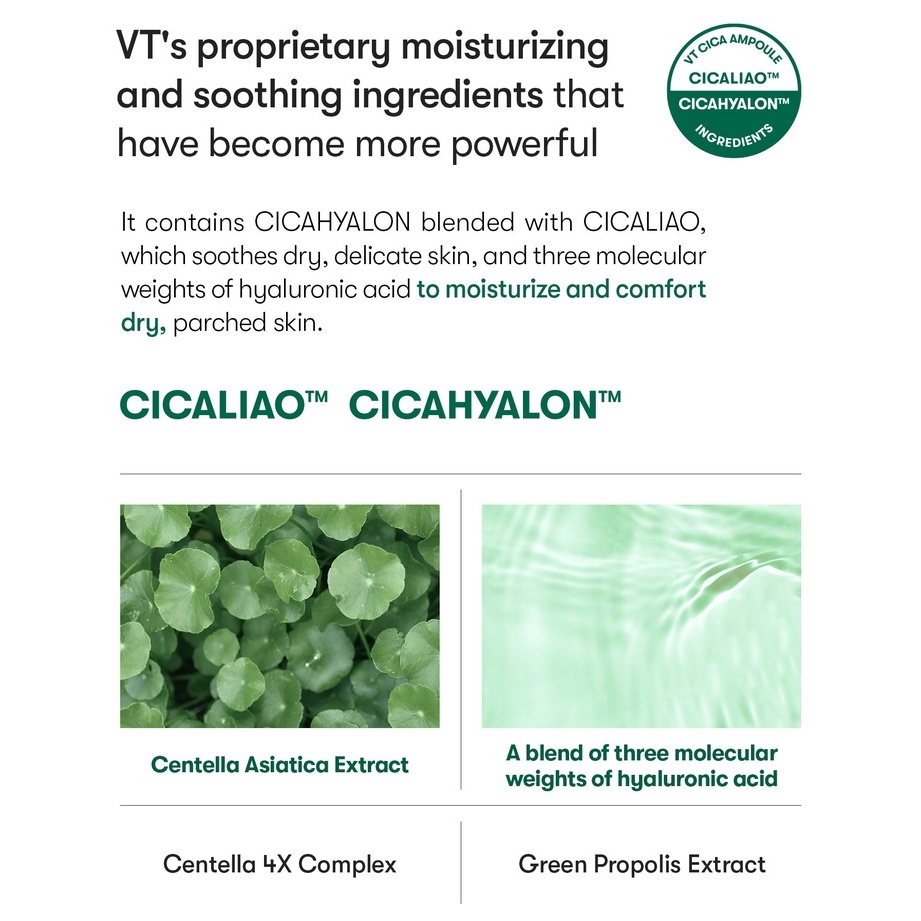 VT's proprietary moisturizing and soothing ingredients that have become more powerful

VT CICA AMPOULE
CICALIAO™
CICAHYALON™
INGREDIENTS

It contains CICAHYALON blended with CICALIAO, which soothes dry, delicate skin, and three molecular weights of hyaluronic acid to moisturize and comfort dry, parched skin.

CICALIAO™ CICAHYALON™

Centella Asiatica Extract

A blend of three molecular weights of hyaluronic acid

Centella 4X Complex

Green Propolis Extract